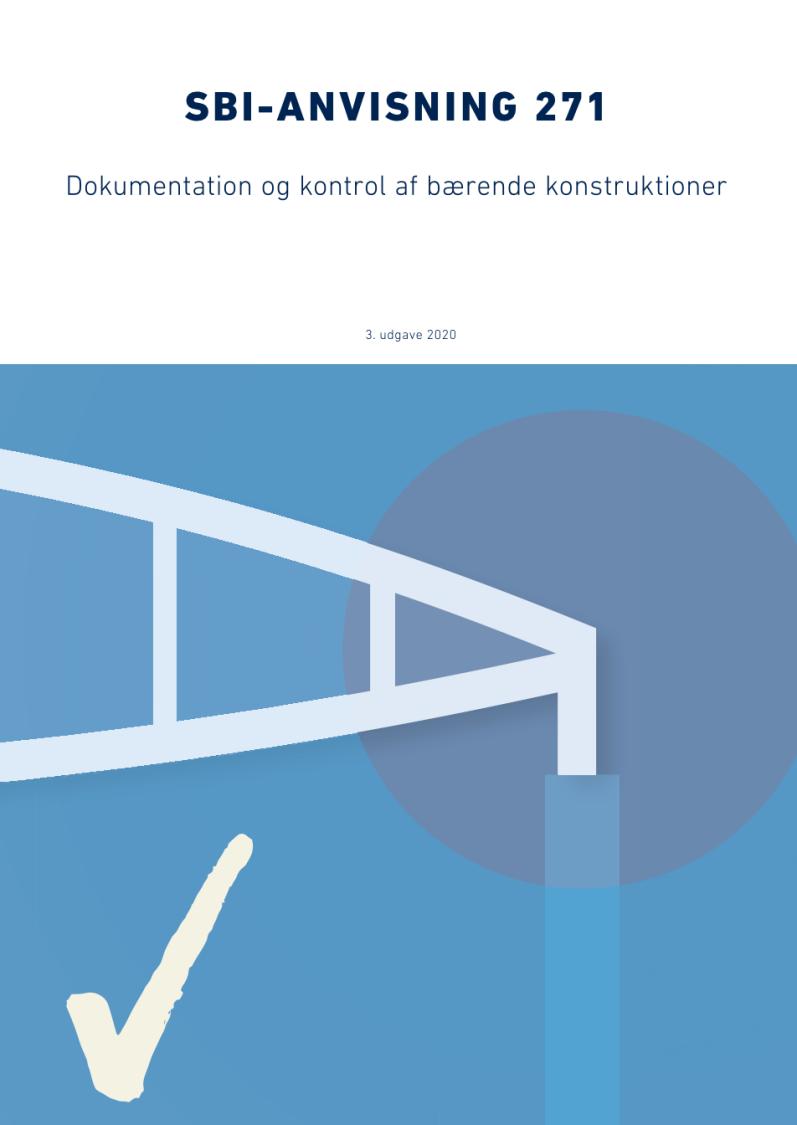 SBI-ANVISNING 271

Dokumentation og kontrol af bærende konstruktioner

3. udgave 2020